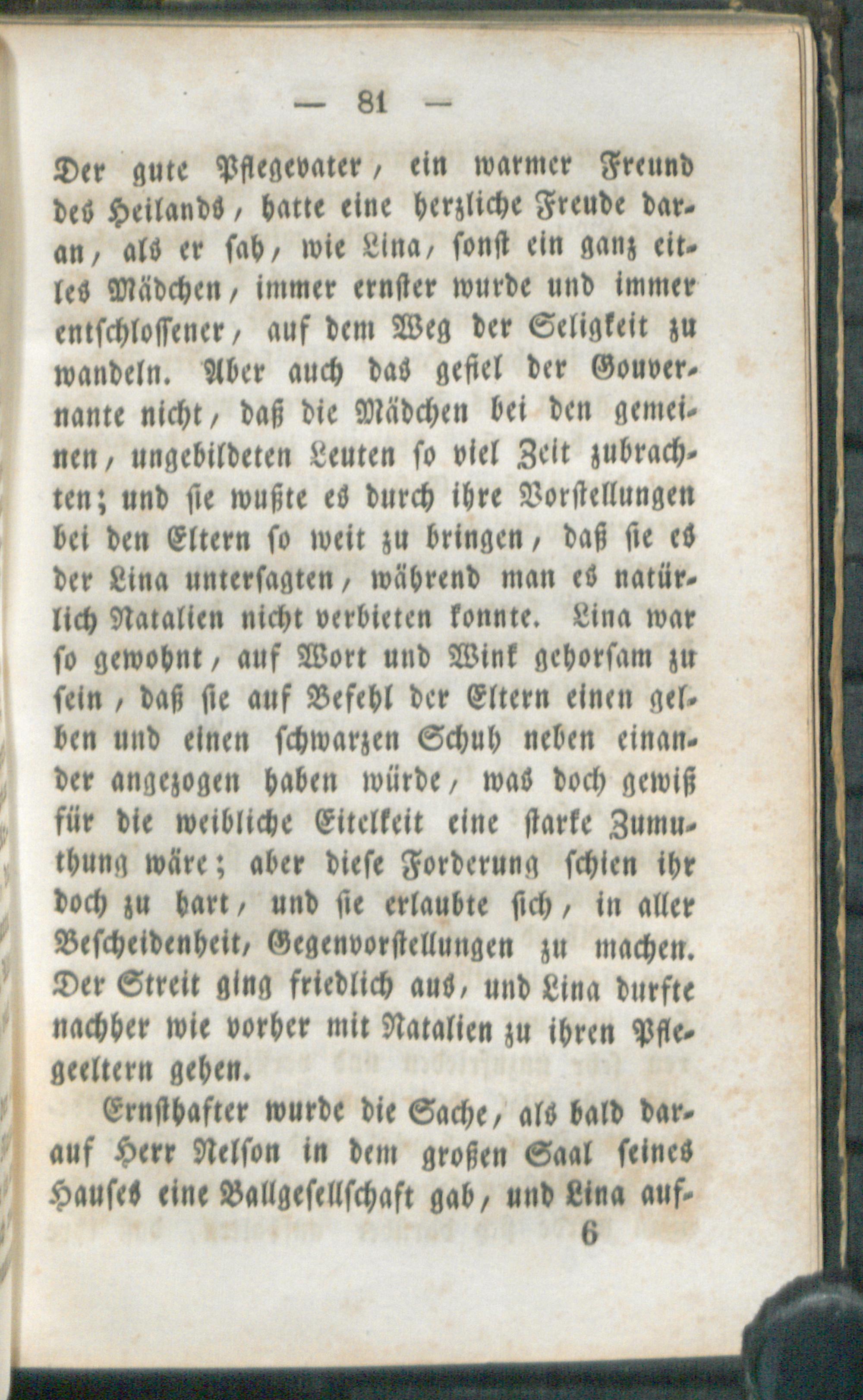 — 81 —

Der gute Pflegevater, ein warmer Freund des Heilands, hatte eine herzliche Freude daran, als er sah, wie Lina, sonst ein ganz eitles Mädchen, immer ernster wurde und immer entschlossener, auf dem Weg der Seligkeit zu wandeln. Aber auch das gefiel der Gouvernante nicht, daß die Mädchen bei den gemeinen, ungebildeten Leuten so viel Zeit zubrachten; und sie wußte es durch ihre Vorstellungen bei den Eltern so weit zu bringen, daß sie es der Lina untersagten, während man es natürlich Natalien nicht verbieten konnte. Lina war so gewohnt, auf Wort und Wink gehorsam zu sein, daß sie auf Befehl der Eltern einen gelben und einen schwarzen Schuh neben einander angezogen haben würde, was doch gewiß für die weibliche Eitelkeit eine starke Zumuthung wäre; aber diese Forderung schien ihr doch zu hart, und sie erlaubte sich, in aller Bescheidenheit, Gegenvorstellungen zu machen. Der Streit ging friedlich aus, und Lina durfte nachher wie vorher mit Natalien zu ihren Pflegeeltern gehen.

Ernsthafter wurde die Sache, als bald darauf Herr Nelson in dem großen Saal seines Hauses eine Ballgesellschaft gab, und Lina auf-

6